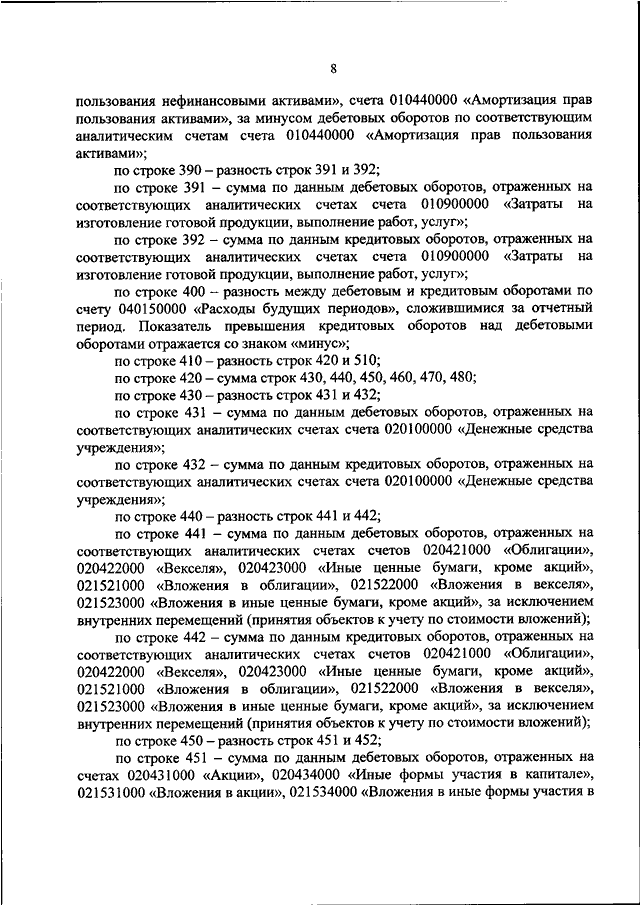 8

пользования нефинансовыми активами», счета 010440000 «Амортизация прав пользования активами», за минусом дебетовых оборотов по соответствующим аналитическим счетам счета 010440000 «Амортизация прав пользования активами»;

по строке 390 – разность строк 391 и 392;

по строке 391 – сумма по данным дебетовых оборотов, отраженных на соответствующих аналитических счетах счета 010900000 «Затраты на изготовление готовой продукции, выполнение работ, услуг»;

по строке 392 – сумма по данным кредитовых оборотов, отраженных на соответствующих аналитических счетах счета 010900000 «Затраты на изготовление готовой продукции, выполнение работ, услуг»;

по строке 400 – разность между дебетовым и кредитовым оборотами по счету 040150000 «Расходы будущих периодов», сложившимися за отчетный период. Показатель превышения кредитовых оборотов над дебетовыми оборотами отражается со знаком «минус»;

по строке 410 – разность строк 420 и 510;

по строке 420 – сумма строк 430, 440, 450, 460, 470, 480;

по строке 430 – разность строк 431 и 432;

по строке 431 – сумма по данным дебетовых оборотов, отраженных на соответствующих аналитических счетах счета 020100000 «Денежные средства учреждения»;

по строке 432 – сумма по данным кредитовых оборотов, отраженных на соответствующих аналитических счетах счета 020100000 «Денежные средства учреждения»;

по строке 440 – разность строк 441 и 442;

по строке 441 – сумма по данным дебетовых оборотов, отраженных на соответствующих аналитических счетах счетов 020421000 «Облигации», 020422000 «Векселя», 020423000 «Иные ценные бумаги, кроме акций», 021521000 «Вложения в облигации», 021522000 «Вложения в векселя», 021523000 «Вложения в иные ценные бумаги, кроме акций», за исключением внутренних перемещений (принятия объектов к учету по стоимости вложений);

по строке 442 – сумма по данным кредитовых оборотов, отраженных на соответствующих аналитических счетах счетов 020421000 «Облигации», 020422000 «Векселя», 020423000 «Иные ценные бумаги, кроме акций», 021521000 «Вложения в облигации», 021522000 «Вложения в векселя», 021523000 «Вложения в иные ценные бумаги, кроме акций», за исключением внутренних перемещений (принятия объектов к учету по стоимости вложений);

по строке 450 – разность строк 451 и 452;

по строке 451 – сумма по данным дебетовых оборотов, отраженных на счетах 020431000 «Акции», 020434000 «Иные формы участия в капитале», 021531000 «Вложения в акции», 021534000 «Вложения в иные формы участия в